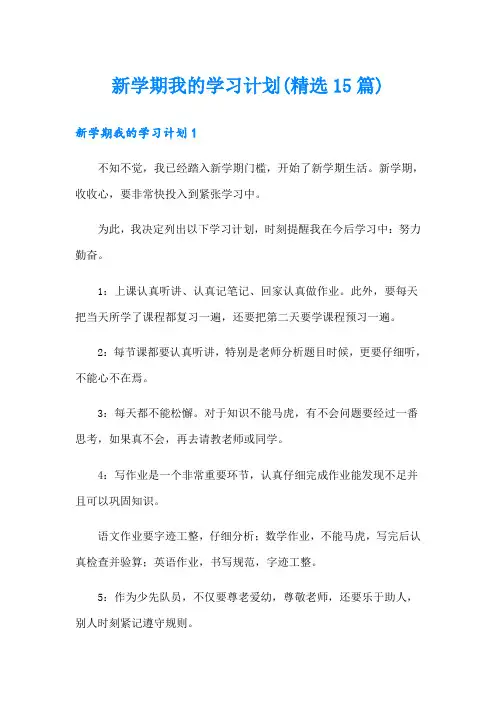 新学期我的学习计划(精选15篇)

新学期我的学习计划1

不知不觉，我已经踏入新学期门槛，开始了新学期生活。新学期，收收心，要非常快投入到紧张学习中。

为此，我决定列出以下学习计划，时刻提醒我在今后学习中：努力勤奋。

1：上课认真听讲、认真记笔记、回家认真做作业。此外，要每天把当天所学了课程都复习一遍，还要把第二天要学课程预习一遍。

2：每节课都要认真听讲，特别是老师分析题目时候，更要仔细听，不能心不在焉。

3：每天都不能松懈。对于知识不能马虎，有不会问题要经过一番思考，如果真不会，再去请教老师或同学。

4：写作业是一个非常重要环节，认真仔细完成作业能发现不足并且可以巩固知识。

语文作业要字迹工整，仔细分析；数学作业，不能马虎，写完后认真检查并验算；英语作业，书写规范，字迹工整。

5：作为少先队员，不仅要尊老爱幼，尊敬老师，还要乐于助人，别人时刻紧记遵守规则。